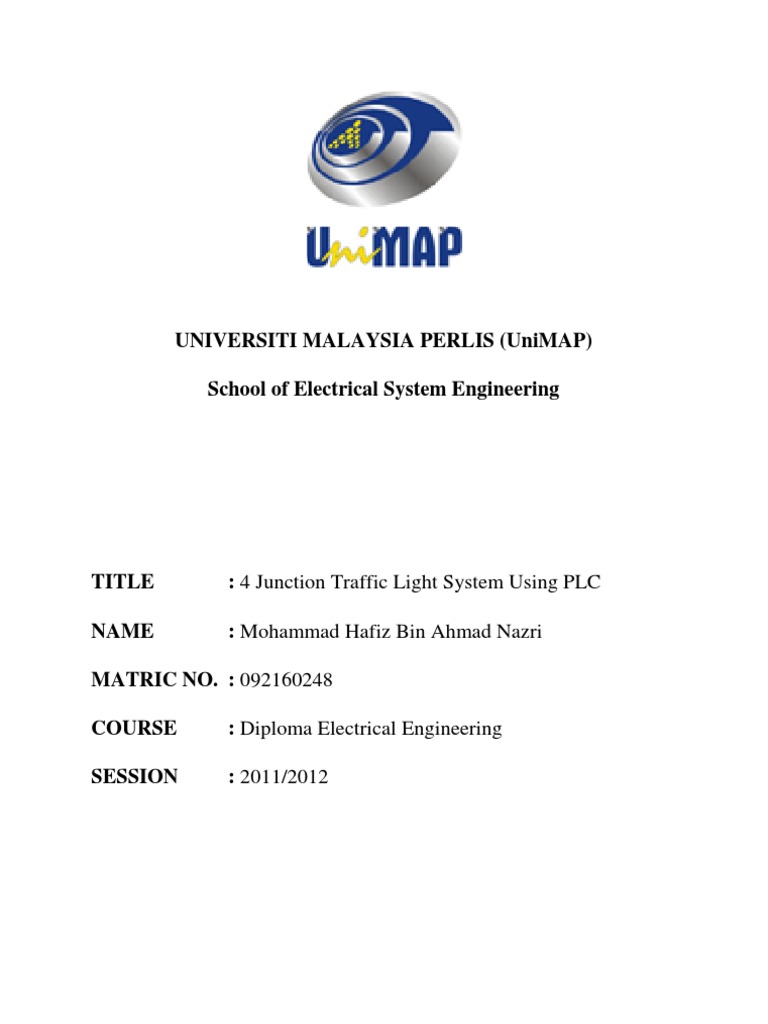 UniMAP

UNIVERSITI MALAYSIA PERLIS (UniMAP)

School of Electrical System Engineering

TITLE : 4 Junction Traffic Light System Using PLC

NAME : Mohammad Hafiz Bin Ahmad Nazri

MATRIC NO. : 092160248

COURSE : Diploma Electrical Engineering

SESSION : 2011/2012